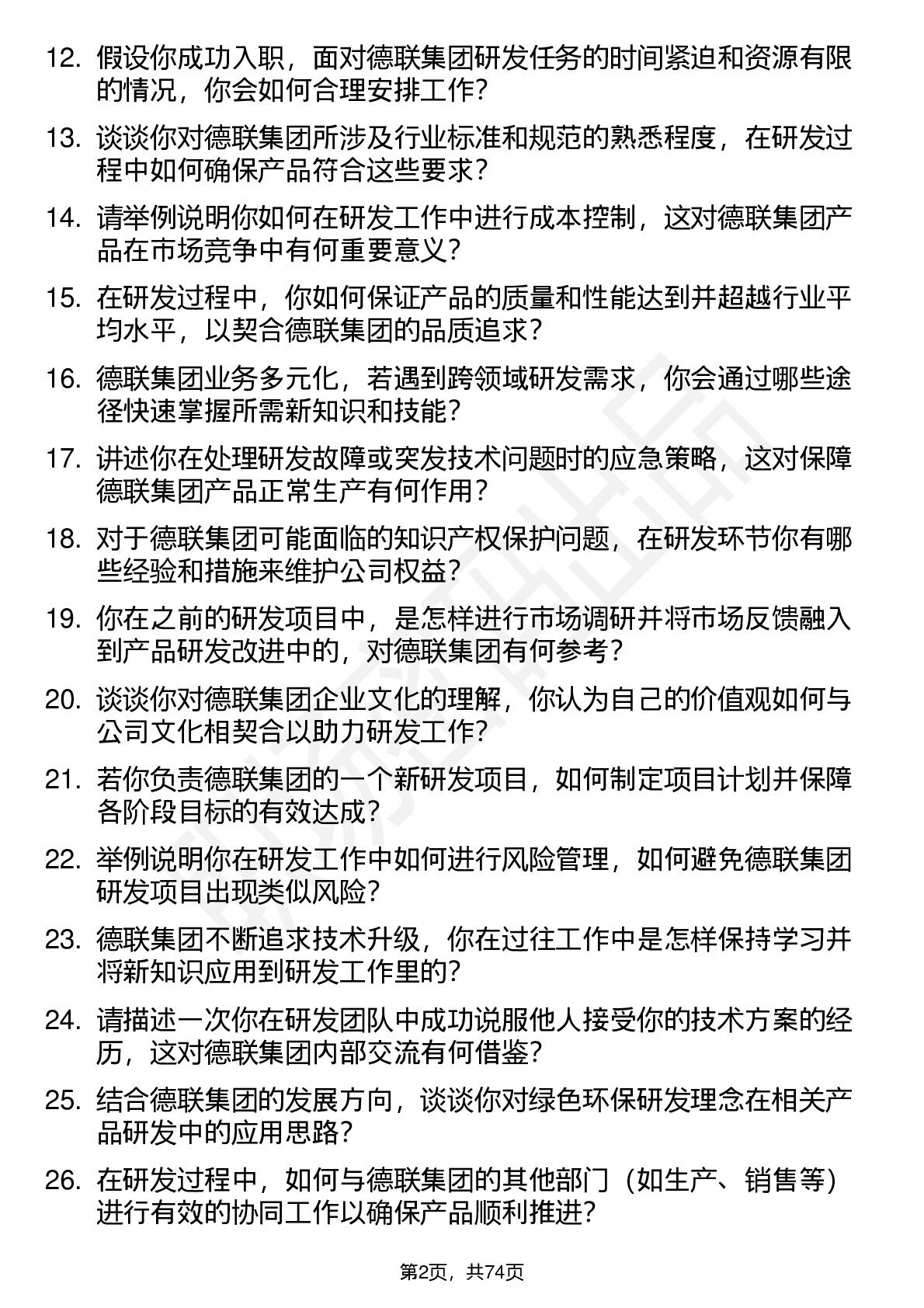 12. 假设你成功入职，面对德联集团研发任务的时间紧迫和资源有限的情况，你会如何合理安排工作？

13. 谈谈你对德联集团所涉及行业标准和规范的熟悉程度，在研发过程中如何确保产品符合这些要求？

14. 请举例说明你如何在研发工作中进行成本控制，这对德联集团产品在市场竞争中有何重要意义？

15. 在研发过程中，你如何保证产品的质量和性能达到并超越行业平均水平，以契合德联集团的品质追求？

16. 德联集团业务多元化，若遇到跨领域研发需求，你会通过哪些途径快速掌握所需新知识和技能？

17. 讲述你在处理研发故障或突发技术问题时的应急策略，这对保障德联集团产品正常生产有何作用？

18. 对于德联集团可能面临的知识产权保护问题，在研发环节你有哪些经验和措施来维护公司权益？

19. 你在之前的研发项目中，是怎样进行市场调研并将市场反馈融入到产品研发改进中的，对德联集团有何参考？

20. 谈谈你对德联集团企业文化的理解，你认为自己的价值观如何与公司文化相契合以助力研发工作？

21. 若你负责德联集团的一个新研发项目，如何制定项目计划并保障各阶段目标的有效达成？

22. 举例说明你在研发工作中如何进行风险管理，如何避免德联集团研发项目出现类似风险？

23. 德联集团不断追求技术升级，你在过往工作中是怎样保持学习并将新知识应用到研发工作里的？

24. 请描述一次你在研发团队中成功说服他人接受你的技术方案的经历，这对德联集团内部交流有何借鉴？

25. 结合德联集团的发展方向，谈谈你对绿色环保研发理念在相关产品研发中的应用思路？

26. 在研发过程中，如何与德联集团的其他部门（如生产、销售等）进行有效的协同工作以确保产品顺利推进？

第2页，共74页